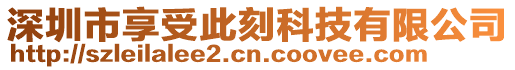 深圳市享受此刻科技有限公司
http://szleilalee2.cn.coovee.com